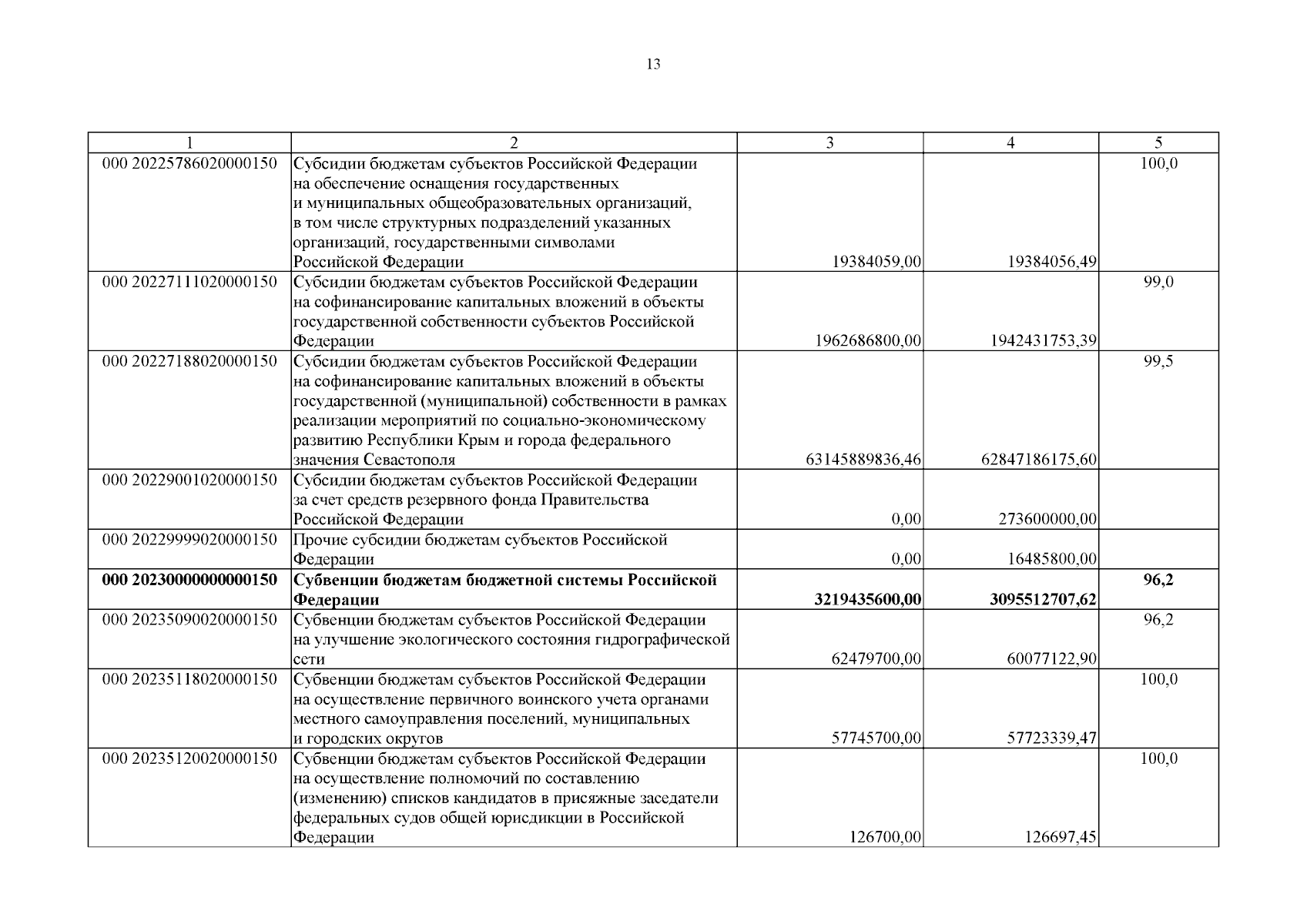 13

| 1 | 2 | 3 | 4 | 5 |
|---|---|---|---|---|
| 000 20225786020000150 | Субсидии бюджетам субъектов Российской Федерации на обеспечение оснащения государственных и муниципальных общеобразовательных организаций, в том числе структурных подразделений указанных организаций, государственными символами Российской Федерации | 19384059,00 | 19384056,49 | 100,0 |
| 000 20227111020000150 | Субсидии бюджетам субъектов Российской Федерации на софинансирование капитальных вложений в объекты государственной собственности субъектов Российской Федерации | 1962686800,00 | 1942431753,39 | 99,0 |
| 000 20227188020000150 | Субсидии бюджетам субъектов Российской Федерации на софинансирование капитальных вложений в объекты государственной (муниципальной) собственности в рамках реализации мероприятий по социально-экономическому развитию Республики Крым и города федерального значения Севастополя | 63145889836,46 | 62847186175,60 | 99,5 |
| 000 20229001020000150 | Субсидии бюджетам субъектов Российской Федерации за счет средств резервного фонда Правительства Российской Федерации | 0,00 | 273600000,00 | |
| 000 20229999020000150 | Прочие субсидии бюджетам субъектов Российской Федерации | 0,00 | 16485800,00 | |
| **000 20230000000000150** | **Субвенции бюджетам бюджетной системы Российской Федерации** | **3219435600,00** | **3095512707,62** | **96,2** |
| 000 20235090020000150 | Субвенции бюджетам субъектов Российской Федерации на улучшение экологического состояния гидрографической сети | 62479700,00 | 60077122,90 | 96,2 |
| 000 20235118020000150 | Субвенции бюджетам субъектов Российской Федерации на осуществление первичного воинского учета органами местного самоуправления поселений, муниципальных и городских округов | 57745700,00 | 57723339,47 | 100,0 |
| 000 20235120020000150 | Субвенции бюджетам субъектов Российской Федерации на осуществление полномочий по составлению (изменению) списков кандидатов в присяжные заседатели федеральных судов общей юрисдикции в Российской Федерации | 126700,00 | 126697,45 | 100,0 |